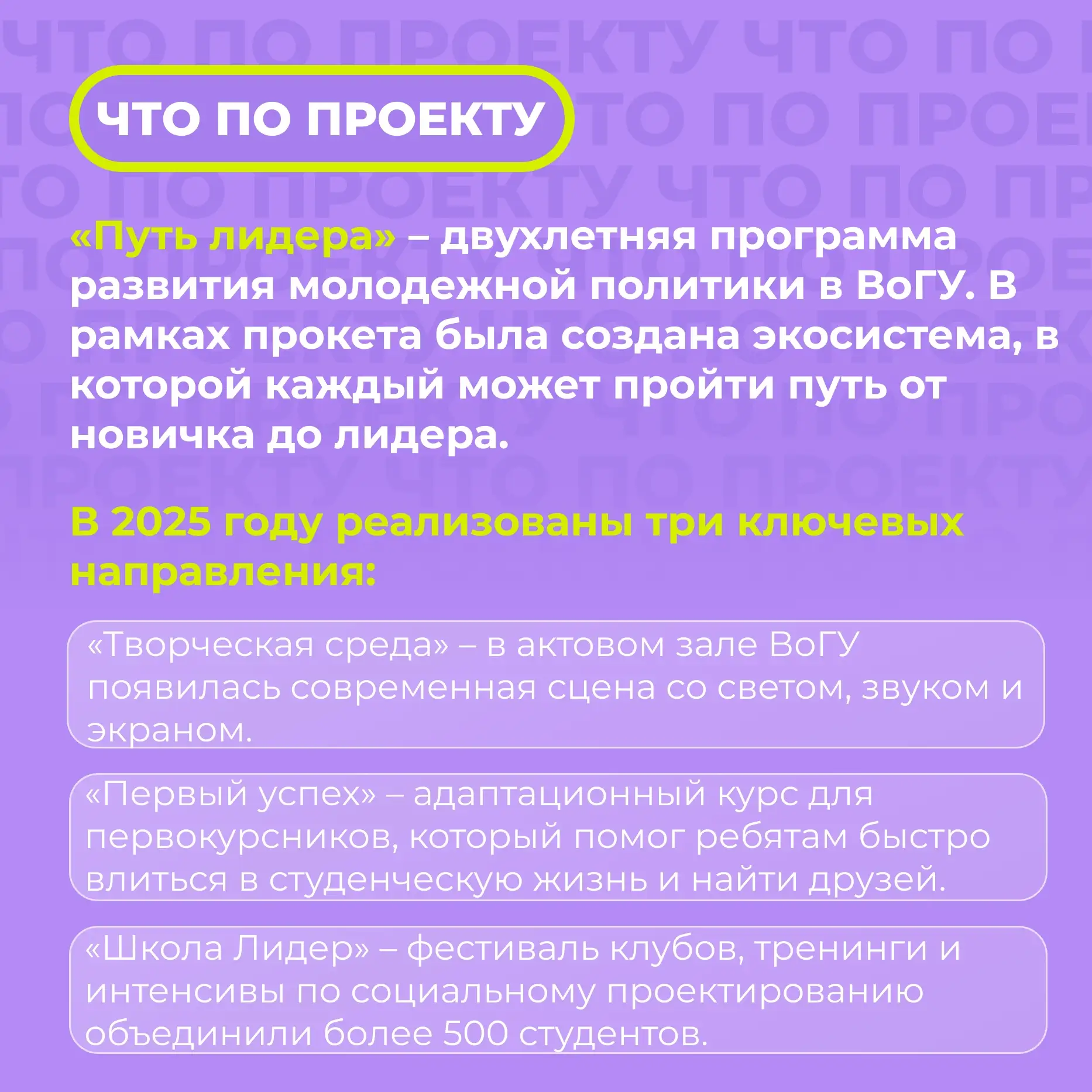 ЧТО ПО ПРОЕКТУ

«Путь лидера» – двухлетняя программа развития молодежной политики в ВоГУ. В рамках прокета была создана экосистема, в которой каждый может пройти путь от новичка до лидера.

В 2025 году реализованы три ключевых направления:

«Творческая среда» – в актовом зале ВоГУ появилась современная сцена со светом, звуком и экраном.

«Первый успех» – адаптационный курс для первокурсников, который помог ребятам быстро влиться в студенческую жизнь и найти друзей.

«Школа Лидер» – фестиваль клубов, тренинги и интенсивы по социальному проектированию объединили более 500 студентов.

ЧТО ПО ПРОЕКТУ